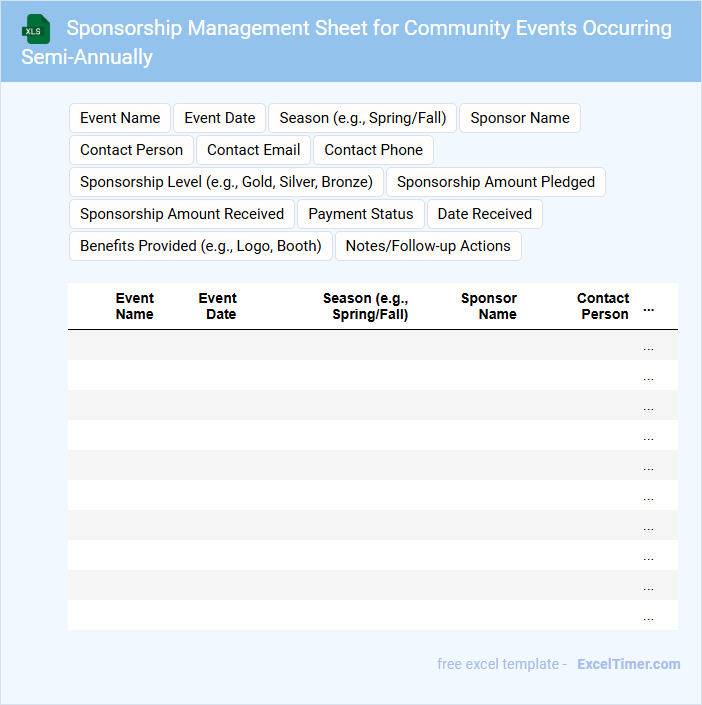 XLS

Sponsorship Management Sheet for Community Events Occurring Semi-Annually

Event Name
Event Date
Season (e.g., Spring/Fall)
Sponsor Name
Contact Person
Contact Email
Contact Phone
Sponsorship Level (e.g., Gold, Silver, Bronze)
Sponsorship Amount Pledged
Sponsorship Amount Received
Payment Status
Date Received
Benefits Provided (e.g., Logo, Booth)
Notes/Follow-up Actions

| Event Name | Event Date | Season (e.g., Spring/Fall) | Sponsor Name | Contact Person | ... |
|---|---|---|---|---|---|
| | | | | | ... |
| | | | | | ... |
| | | | | | ... |
| | | | | | ... |
| | | | | | ... |
| | | | | | ... |
| | | | | | ... |
| | | | | | ... |
| | | | | | ... |
| | | | | | ... |

free excel template - ExcelTimer.com